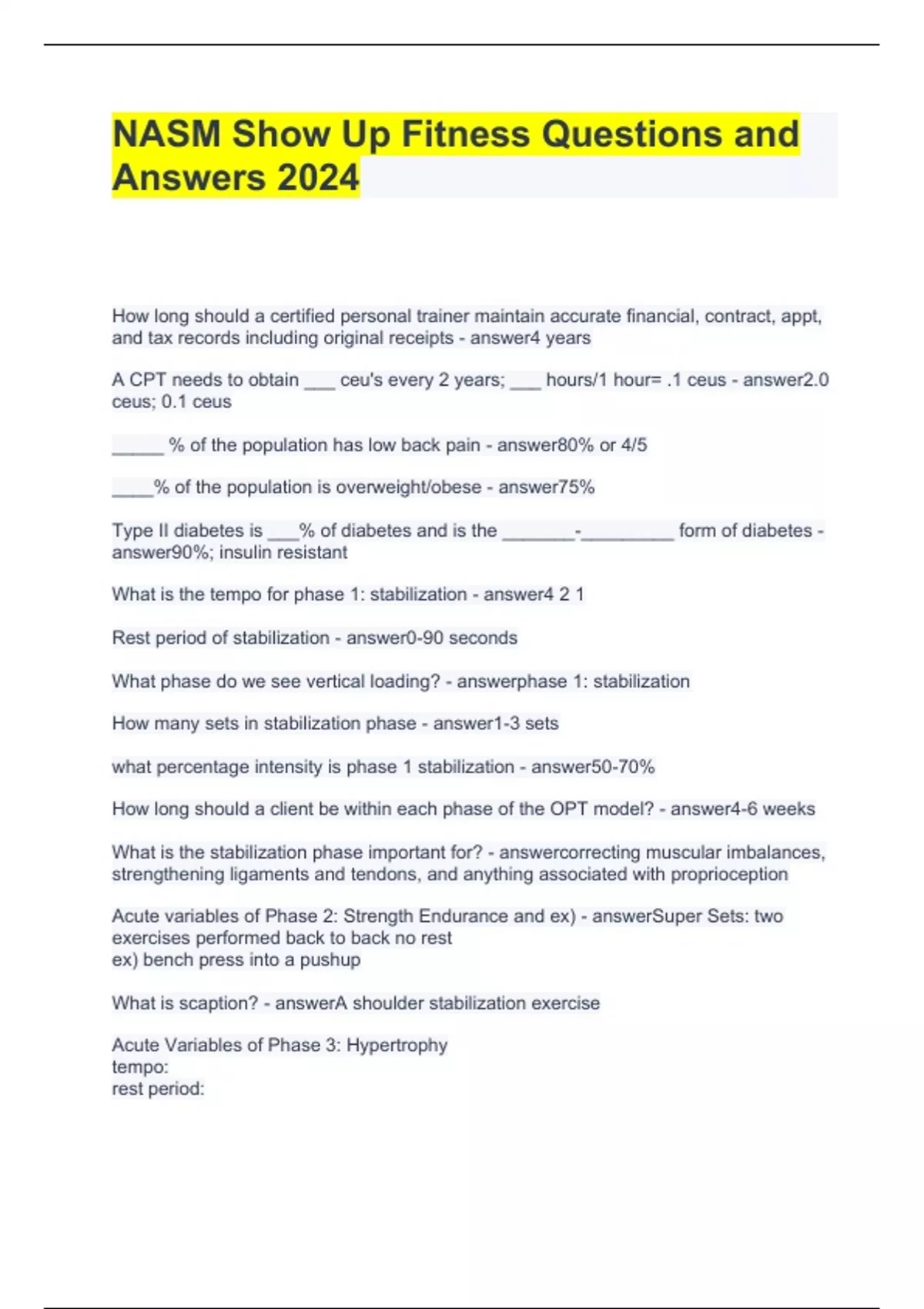 NASM Show Up Fitness Questions and Answers 2024

How long should a certified personal trainer maintain accurate financial, contract, appt, and tax records including original receipts - answer4 years

A CPT needs to obtain ___ ceu's every 2 years; ___ hours/1 hour= .1 ceus - answer2.0 ceus; 0.1 ceus

_____ % of the population has low back pain - answer80% or 4/5

____% of the population is overweight/obese - answer75%

Type II diabetes is ___% of diabetes and is the _______-_________ form of diabetes - answer90%; insulin resistant

What is the tempo for phase 1: stabilization - answer4 2 1

Rest period of stabilization - answer0-90 seconds

What phase do we see vertical loading? - answerphase 1: stabilization

How many sets in stabilization phase - answer1-3 sets

what percentage intensity is phase 1 stabilization - answer50-70%

How long should a client be within each phase of the OPT model? - answer4-6 weeks

What is the stabilization phase important for? - answercorrecting muscular imbalances, strengthening ligaments and tendons, and anything associated with proprioception

Acute variables of Phase 2: Strength Endurance and ex) - answerSuper Sets: two exercises performed back to back no rest
ex) bench press into a pushup

What is scaption? - answerA shoulder stabilization exercise

Acute Variables of Phase 3: Hypertrophy
tempo:
rest period: